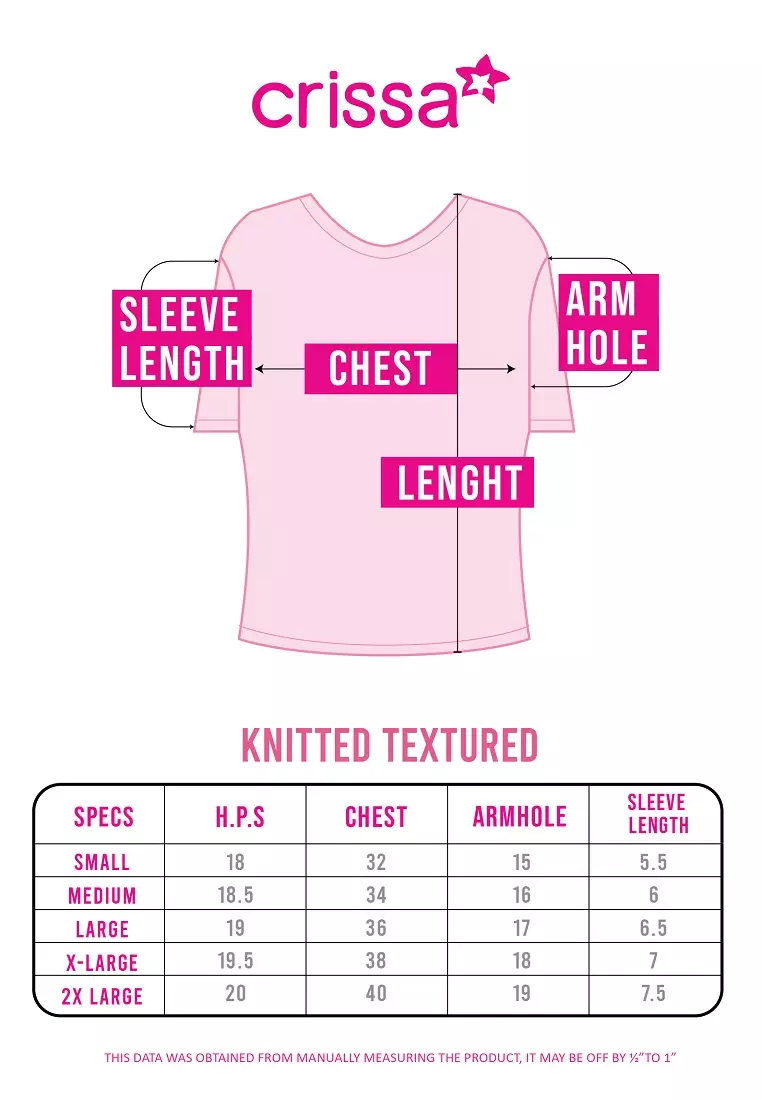 crissa

SLEEVE LENGTH

CHEST

ARM HOLE

LENGHT

KNITTED TEXTURED

| SPECS | H.P.S | CHEST | ARMHOLE | SLEEVE LENGTH |
|---|---|---|---|---|
| SMALL | 18 | 32 | 15 | 5.5 |
| MEDIUM | 18.5 | 34 | 16 | 6 |
| LARGE | 19 | 36 | 17 | 6.5 |
| X-LARGE | 19.5 | 38 | 18 | 7 |
| 2X LARGE | 20 | 40 | 19 | 7.5 |

THIS DATA WAS OBTAINED FROM MANUALLY MEASURING THE PRODUCT, IT MAY BE OFF BY ½"TO 1"